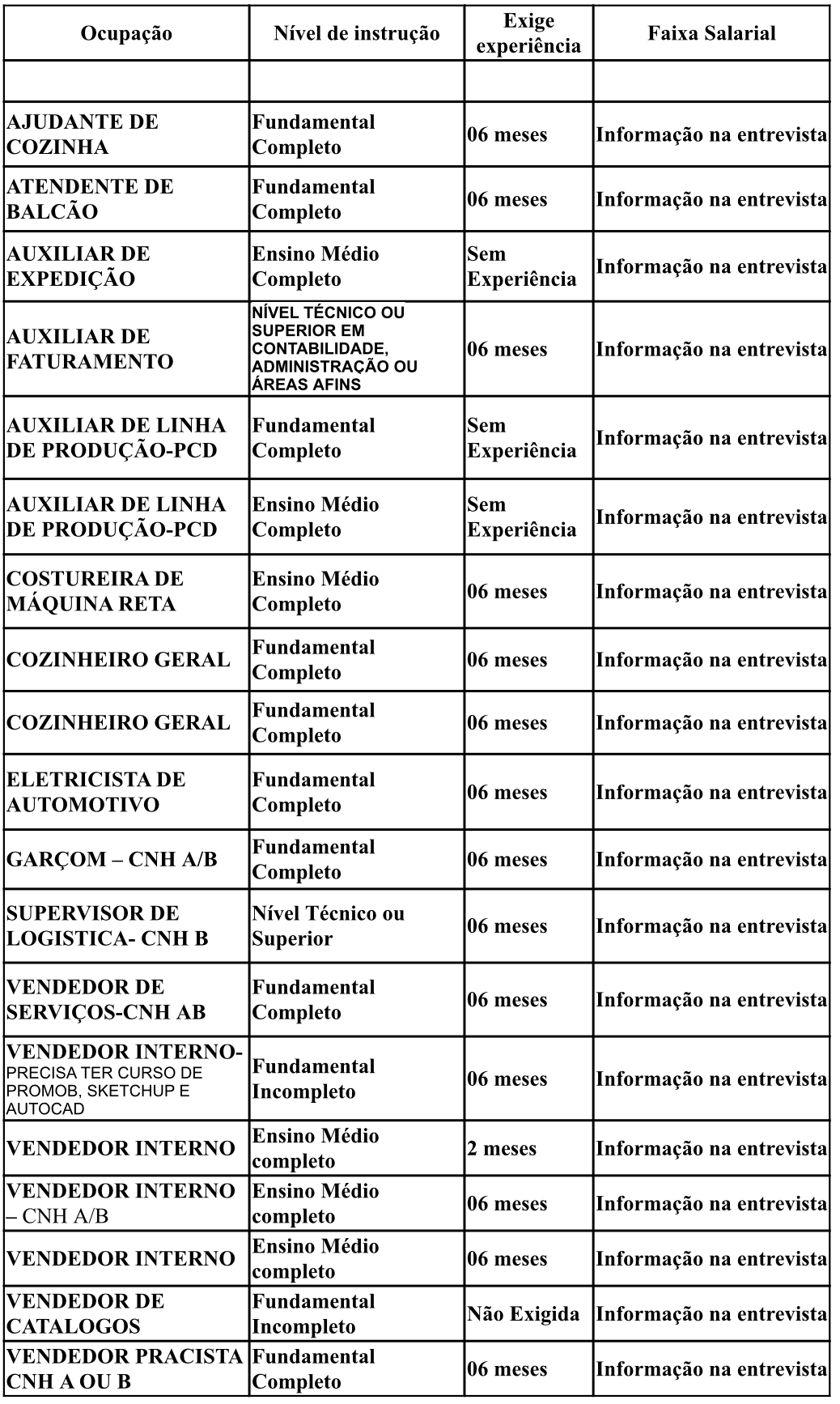 | Ocupação | Nível de instrução | Exige experiência | Faixa Salarial |
|---|---|---|---|
| | | | |
| AJUDANTE DE COZINHA | Fundamental Completo | 06 meses | Informação na entrevista |
| ATENDENTE DE BALCÃO | Fundamental Completo | 06 meses | Informação na entrevista |
| AUXILIAR DE EXPEDIÇÃO | Ensino Médio Completo | Sem Experiência | Informação na entrevista |
| AUXILIAR DE FATURAMENTO | NÍVEL TÉCNICO OU SUPERIOR EM CONTABILIDADE, ADMINISTRAÇÃO OU ÁREAS AFINS | 06 meses | Informação na entrevista |
| AUXILIAR DE LINHA DE PRODUÇÃO-PCD | Fundamental Completo | Sem Experiência | Informação na entrevista |
| AUXILIAR DE LINHA DE PRODUÇÃO-PCD | Ensino Médio Completo | Sem Experiência | Informação na entrevista |
| COSTUREIRA DE MÁQUINA RETA | Ensino Médio Completo | 06 meses | Informação na entrevista |
| COZINHEIRO GERAL | Fundamental Completo | 06 meses | Informação na entrevista |
| COZINHEIRO GERAL | Fundamental Completo | 06 meses | Informação na entrevista |
| ELETRICISTA DE AUTOMOTIVO | Fundamental Completo | 06 meses | Informação na entrevista |
| GARÇOM – CNH A/B | Fundamental Completo | 06 meses | Informação na entrevista |
| SUPERVISOR DE LOGISTICA- CNH B | Nível Técnico ou Superior | 06 meses | Informação na entrevista |
| VENDEDOR DE SERVIÇOS-CNH AB | Fundamental Completo | 06 meses | Informação na entrevista |
| VENDEDOR INTERNO- PRECISA TER CURSO DE PROMOB, SKETCHUP E AUTOCAD | Fundamental Incompleto | 06 meses | Informação na entrevista |
| VENDEDOR INTERNO | Ensino Médio completo | 2 meses | Informação na entrevista |
| VENDEDOR INTERNO – CNH A/B | Ensino Médio completo | 06 meses | Informação na entrevista |
| VENDEDOR INTERNO | Ensino Médio completo | 06 meses | Informação na entrevista |
| VENDEDOR DE CATALOGOS | Fundamental Incompleto | Não Exigida | Informação na entrevista |
| VENDEDOR PRACISTA CNH A OU B | Fundamental Completo | 06 meses | Informação na entrevista |